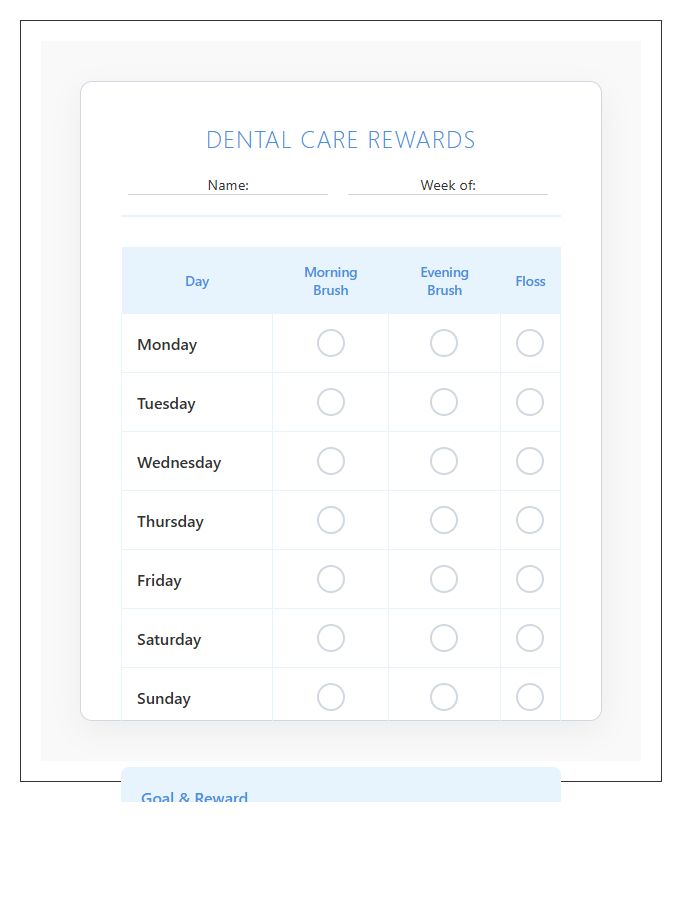 DENTAL CARE REWARDS

Name:

Week of:

| Day | Morning Brush | Evening Brush | Floss |
|---|---|---|---|
| Monday | | | |
| Tuesday | | | |
| Wednesday | | | |
| Thursday | | | |
| Friday | | | |
| Saturday | | | |
| Sunday | | | |

Goal & Reward